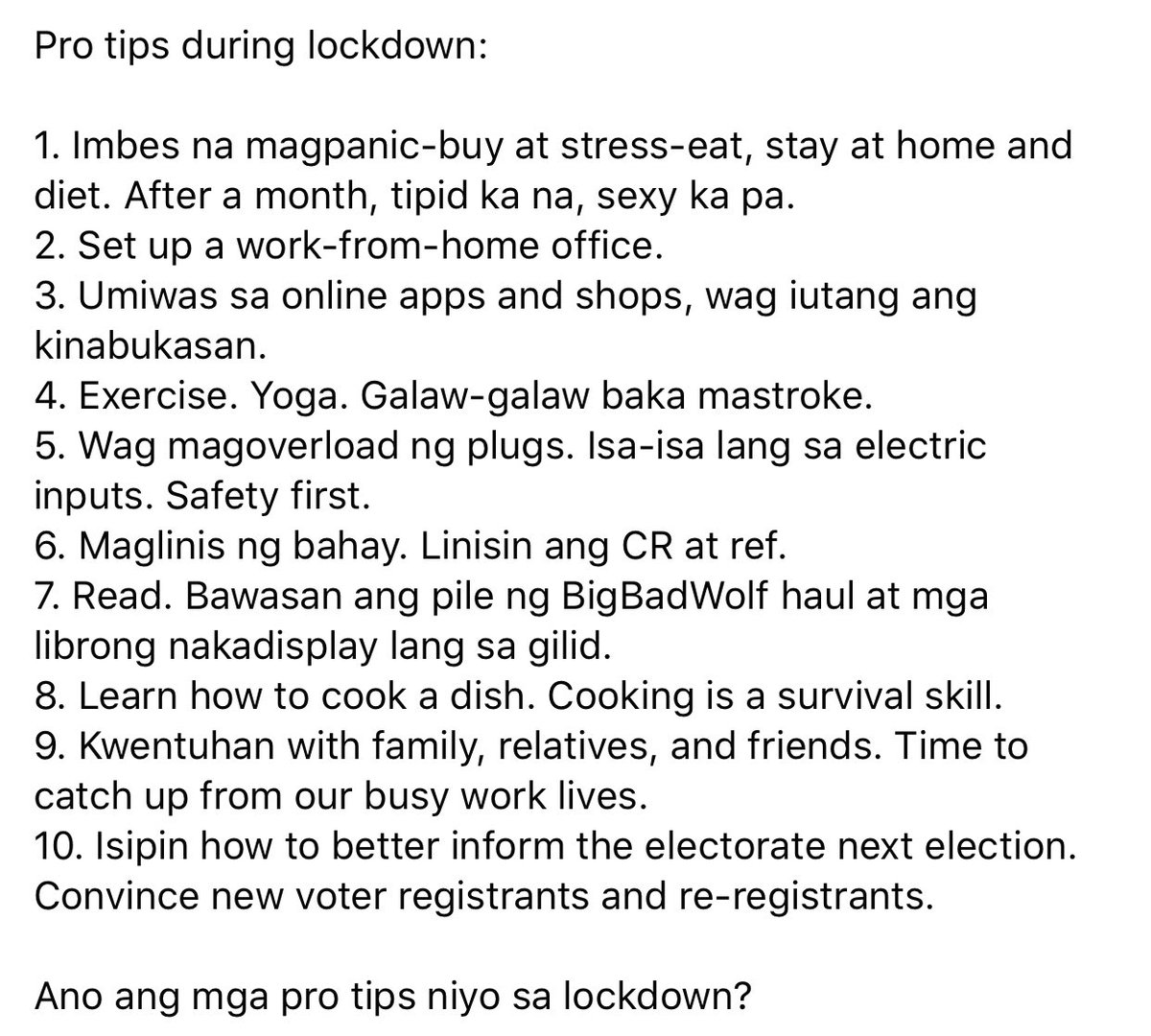 Pro tips during lockdown:

1. Imbes na magpanic-buy at stress-eat, stay at home and diet. After a month, tipid ka na, sexy ka pa.
2. Set up a work-from-home office.
3. Umiwas sa online apps and shops, wag iutang ang kinabukasan.
4. Exercise. Yoga. Galaw-galaw baka mastroke.
5. Wag magoverload ng plugs. Isa-isa lang sa electric inputs. Safety first.
6. Maglinis ng bahay. Linisin ang CR at ref.
7. Read. Bawasan ang pile ng BigBadWolf haul at mga librong nakadisplay lang sa gilid.
8. Learn how to cook a dish. Cooking is a survival skill.
9. Kwentuhan with family, relatives, and friends. Time to catch up from our busy work lives.
10. Isipin how to better inform the electorate next election. Convince new voter registrants and re-registrants.

Ano ang mga pro tips niyo sa lockdown?